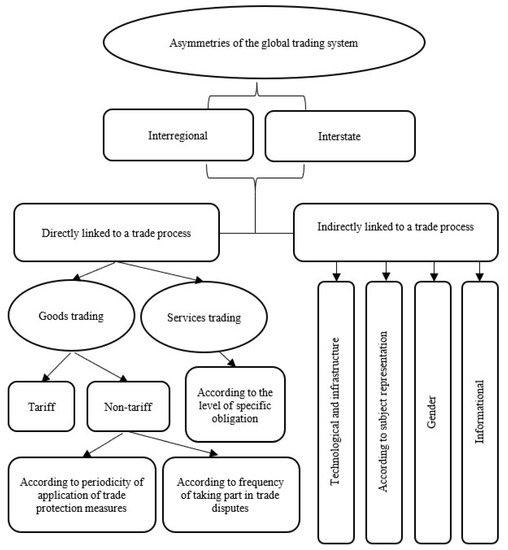 Asymmetries of the global trading system

Interregional

Interstate

Directly linked to a trade process

Indirectly linked to a trade process

Goods trading

Services trading

Tariff

Non-tariff

According to the level of specific obligation

According to periodicity of application of trade protection measures

According to frequency of taking part in trade disputes

Technological and infrastructure

According to subject representation

Gender

Informational